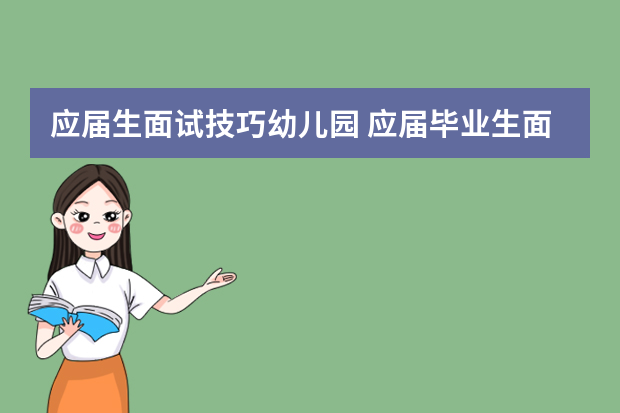 应届生面试技巧幼儿园 应届毕业生面